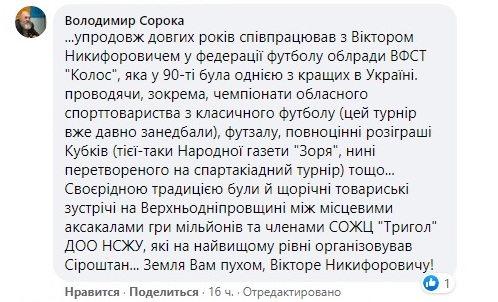 Володимир Сорока
...упродовж довгих років співпрацював з Віктором Никифоровичем у федерації футболу облради ВФСТ "Колос", яка у 90-ті була однією з кращих в Україні. проводячи, зокрема, чемпіонати обласного спорттовариства з класичного футболу (цей турнір вже давно занедбали), футзалу, повноцінні розіграші Кубків (тієї-таки Народної газети "Зоря", нині перетвореного на спартакіадний турнір) тощо... Своєрідною традицією були й щорічні товариські зустрічі на Верхньодніпровщині між місцевими аксакалами гри мільйонів та членами СОЖЦ "Тригол" ДОО НСЖУ, які на найвищому рівні організовував Сіроштан... Земля Вам пухом, Вікторе Никифоровичу!

1

Нравится · Поделиться · 16 ч. · Отредактировано